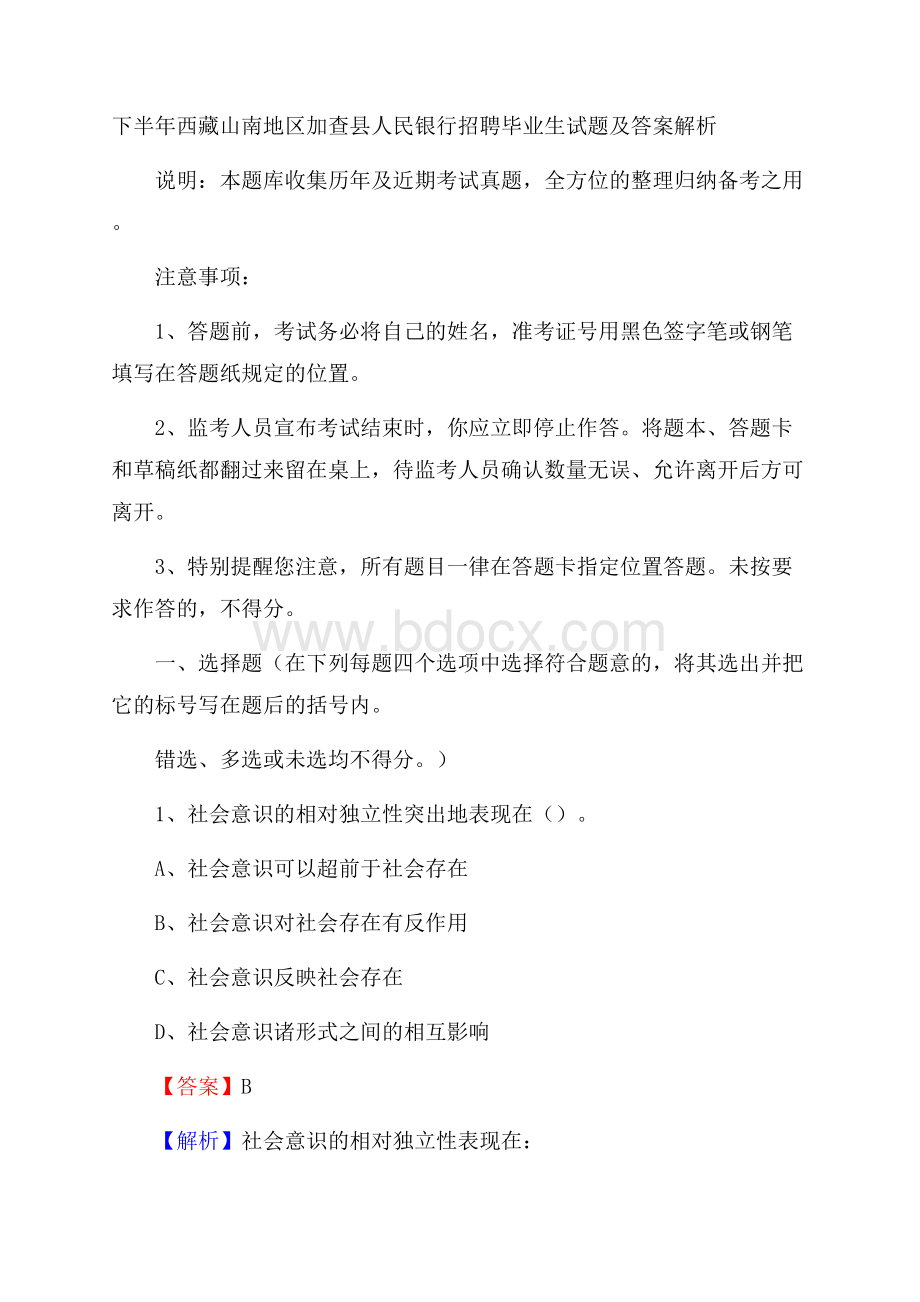 下半年西藏山南地区加查县人民银行招聘毕业生试题及答案解析

说明：本题库收集历年及近期考试真题，全方位的整理归纳备考之用。

注意事项：

1、答题前，考试务必将自己的姓名，准考证号用黑色签字笔或钢笔填写在答题纸规定的位置。

2、监考人员宣布考试结束时，你应立即停止作答。将题本、答题卡和草稿纸都翻过来留在桌上，待监考人员确认数量无误、允许离开后方可离开。

3、特别提醒您注意，所有题目一律在答题卡指定位置答题。未按要求作答的，不得分。

www.bdocx.com

一、选择题（在下列每题四个选项中选择符合题意的，将其选出并把它的标号写在题后的括号内。

错选、多选或未选均不得分。）

1、社会意识的相对独立性突出地表现在（）。

A、社会意识可以超前于社会存在

B、社会意识对社会存在有反作用

C、社会意识反映社会存在

D、社会意识诸形式之间的相互影响

【答案】B

【解析】社会意识的相对独立性表现在：